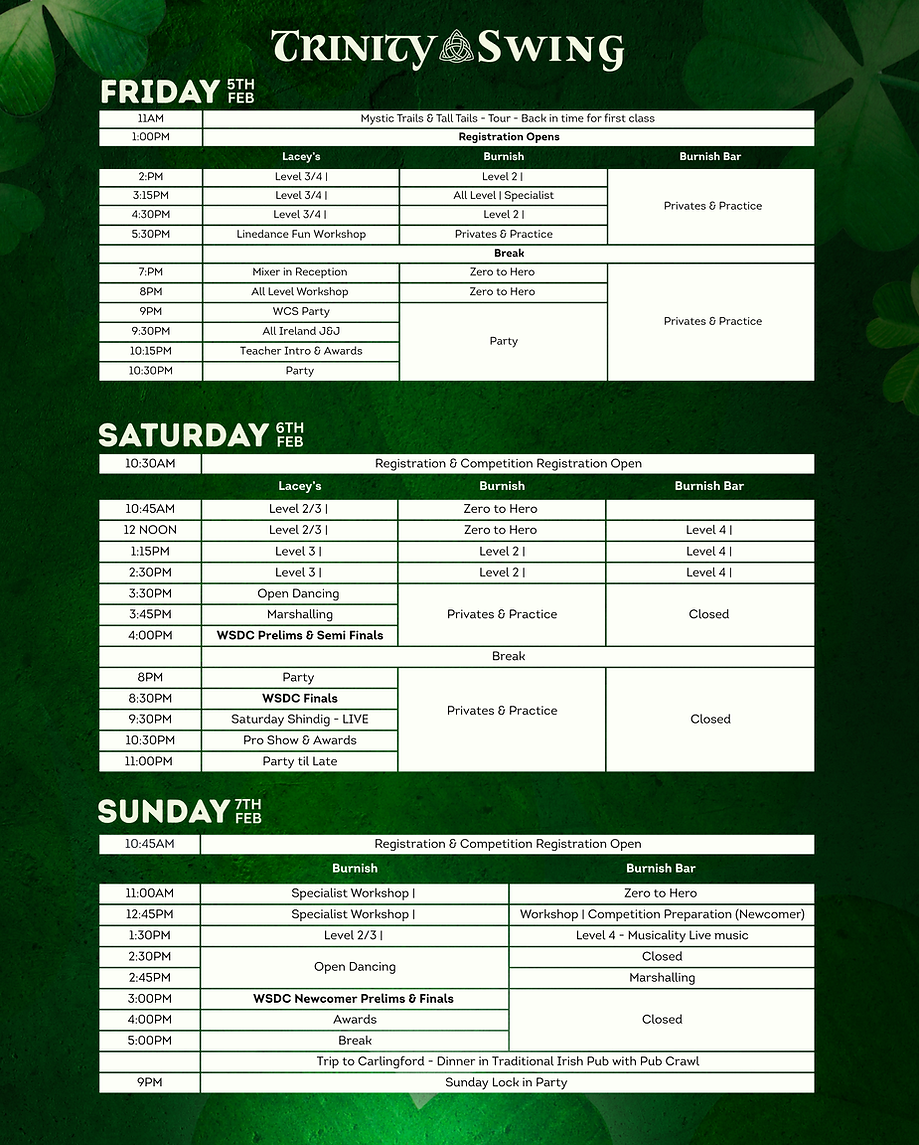 TRINITY SWING

FRIDAY 5TH FEB

| 11AM | Mystic Trails & Tall Tails - Tour - Back in time for first class | | |
|---|---|---|---|
| 1:00PM | **Registration Opens** | | |
| | **Lacey's** | **Burnish** | **Burnish Bar** |
| 2:PM | Level 3/4 \| | Level 2 \| | Privates & Practice |
| 3:15PM | Level 3/4 \| | All Level \| Specialist | |
| 4:30PM | Level 3/4 \| | Level 2 \| | |
| 5:30PM | Linedance Fun Workshop | Privates & Practice | |
| | **Break** | | |
| 7:PM | Mixer in Reception | Zero to Hero | Privates & Practice |
| 8PM | All Level Workshop | Zero to Hero | |
| 9PM | WCS Party | Party | |
| 9:30PM | All Ireland J&J | | |
| 10:15PM | Teacher Intro & Awards | | |
| 10:30PM | Party | | |

SATURDAY 6TH FEB

| 10:30AM | Registration & Competition Registration Open | | |
|---|---|---|---|
| | **Lacey's** | **Burnish** | **Burnish Bar** |
| 10:45AM | Level 2/3 \| | Zero to Hero | |
| 12 NOON | Level 2/3 \| | Zero to Hero | Level 4 \| |
| 1:15PM | Level 3 \| | Level 2 \| | Level 4 \| |
| 2:30PM | Level 3 \| | Level 2 \| | Level 4 \| |
| 3:30PM | Open Dancing | Privates & Practice | Closed |
| 3:45PM | Marshalling | | |
| 4:00PM | **WSDC Prelims & Semi Finals** | | |
| | Break | | |
| 8PM | Party | Privates & Practice | Closed |
| 8:30PM | **WSDC Finals** | | |
| 9:30PM | Saturday Shindig - LIVE | | |
| 10:30PM | Pro Show & Awards | | |
| 11:00PM | Party til Late | | |

SUNDAY 7TH FEB

| 10:45AM | Registration & Competition Registration Open | |
|---|---|---|
| | **Burnish** | **Burnish Bar** |
| 11:00AM | Specialist Workshop \| | Zero to Hero |
| 12:45PM | Specialist Workshop \| | Workshop \| Competition Preparation (Newcomer) |
| 1:30PM | Level 2/3 \| | Level 4 - Musicality Live music |
| 2:30PM | Open Dancing | Closed |
| 2:45PM | | Marshalling |
| 3:00PM | **WSDC Newcomer Prelims & Finals** | Closed |
| 4:00PM | Awards | |
| 5:00PM | Break | |
| | Trip to Carlingford - Dinner in Traditional Irish Pub with Pub Crawl | |
| 9PM | Sunday Lock in Party | |